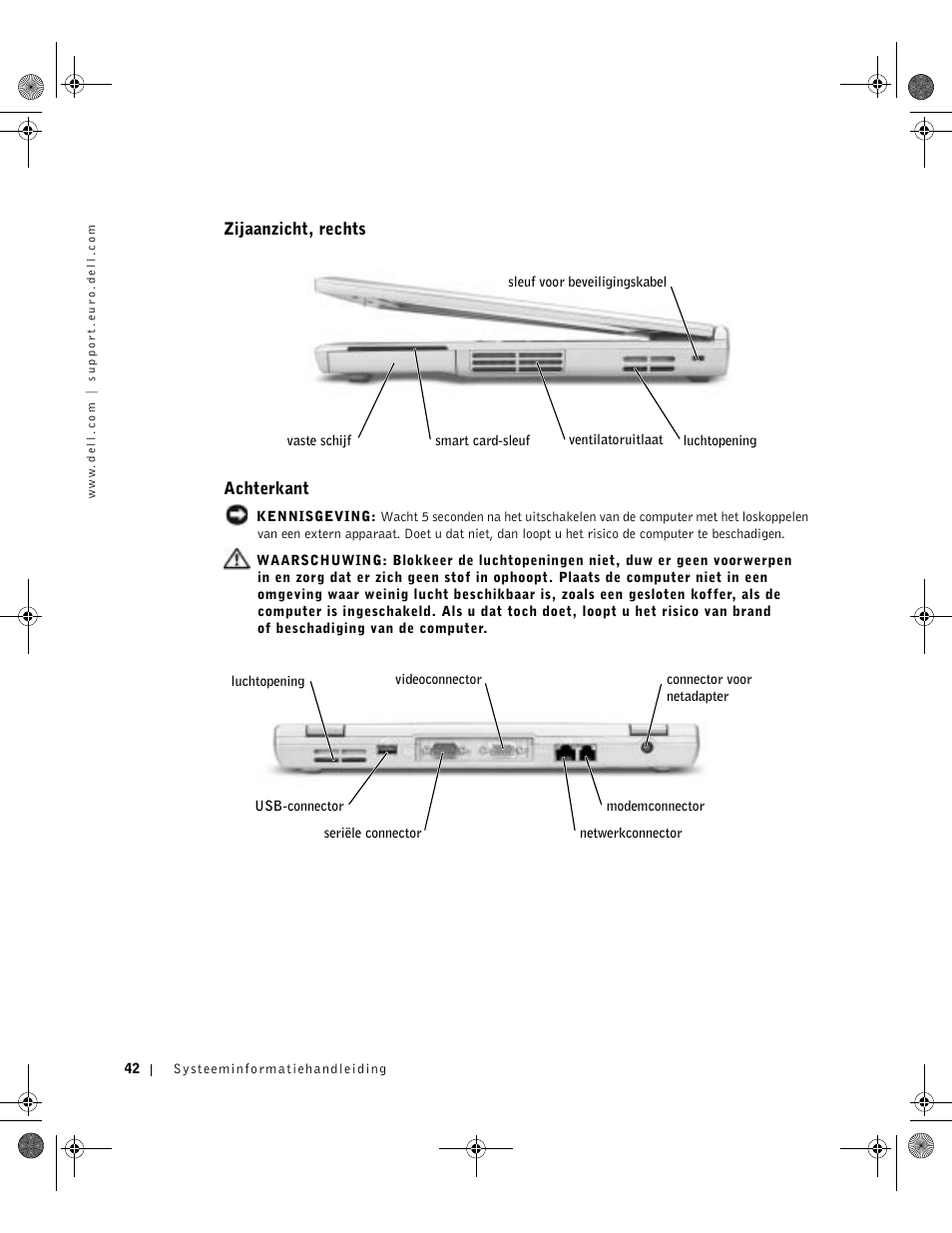 www.dell.com | support.euro.dell.com

Zijaanzicht, rechts

sleuf voor beveiligingskabel

vaste schijf

smart card-sleuf

ventilatoruitlaat

luchtopening

Achterkant

KENNISGEVING: Wacht 5 seconden na het uitschakelen van de computer met het loskoppelen van een extern apparaat. Doet u dat niet, dan loopt u het risico de computer te beschadigen.

WAARSCHUWING: Blokkeer de luchtopeningen niet, duw er geen voorwerpen in en zorg dat er zich geen stof in ophoopt. Plaats de computer niet in een omgeving waar weinig lucht beschikbaar is, zoals een gesloten koffer, als de computer is ingeschakeld. Als u dat toch doet, loopt u het risico van brand of beschadiging van de computer.

luchtopening

videoconnector

connector voor netadapter

USB-connector

seriële connector

modemconnector

netwerkconnector

42 | Systeeminformatiehandleiding